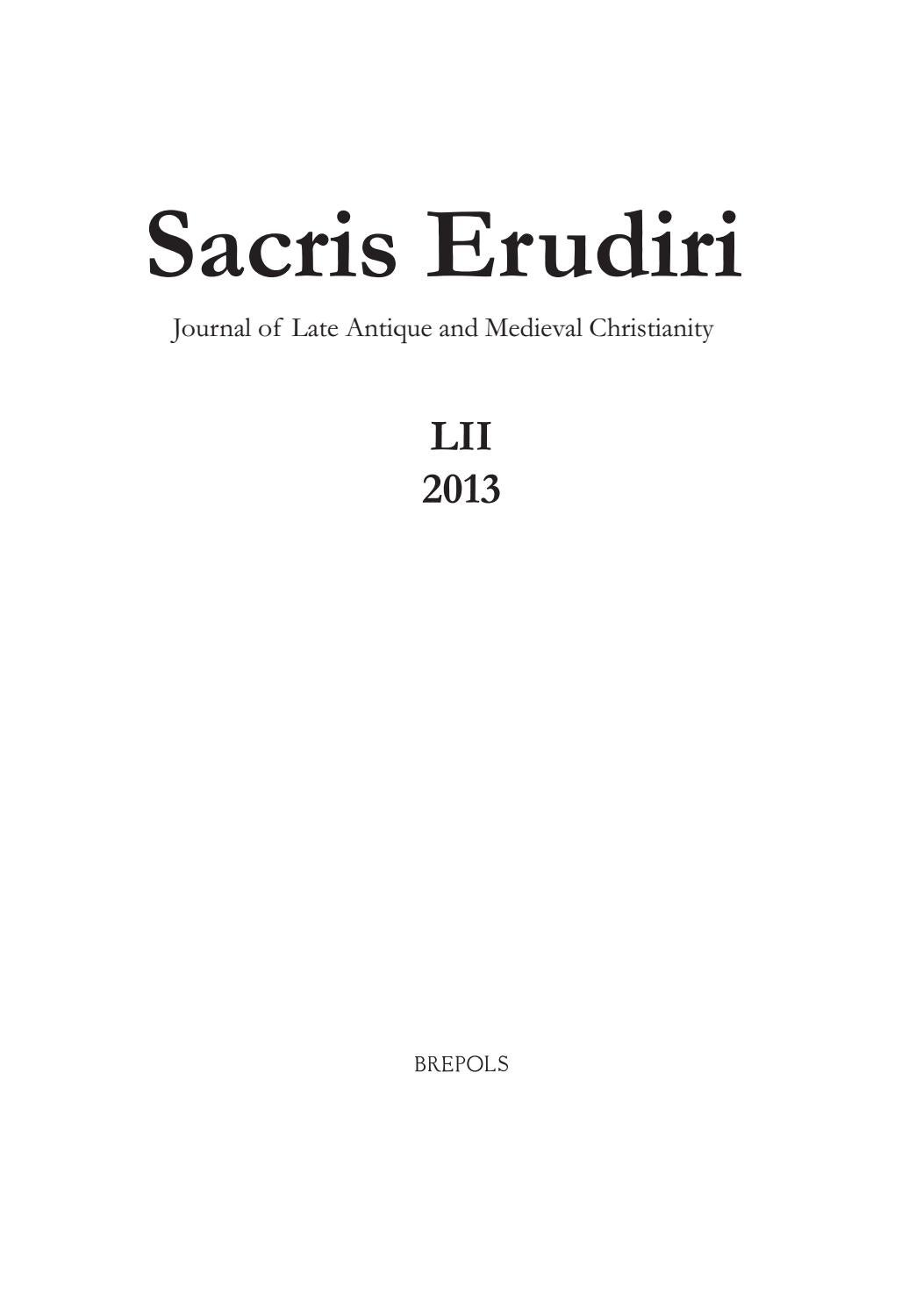 Sacris Erudiri

Journal of Late Antique and Medieval Christianity

LII
2013

BREPOLS